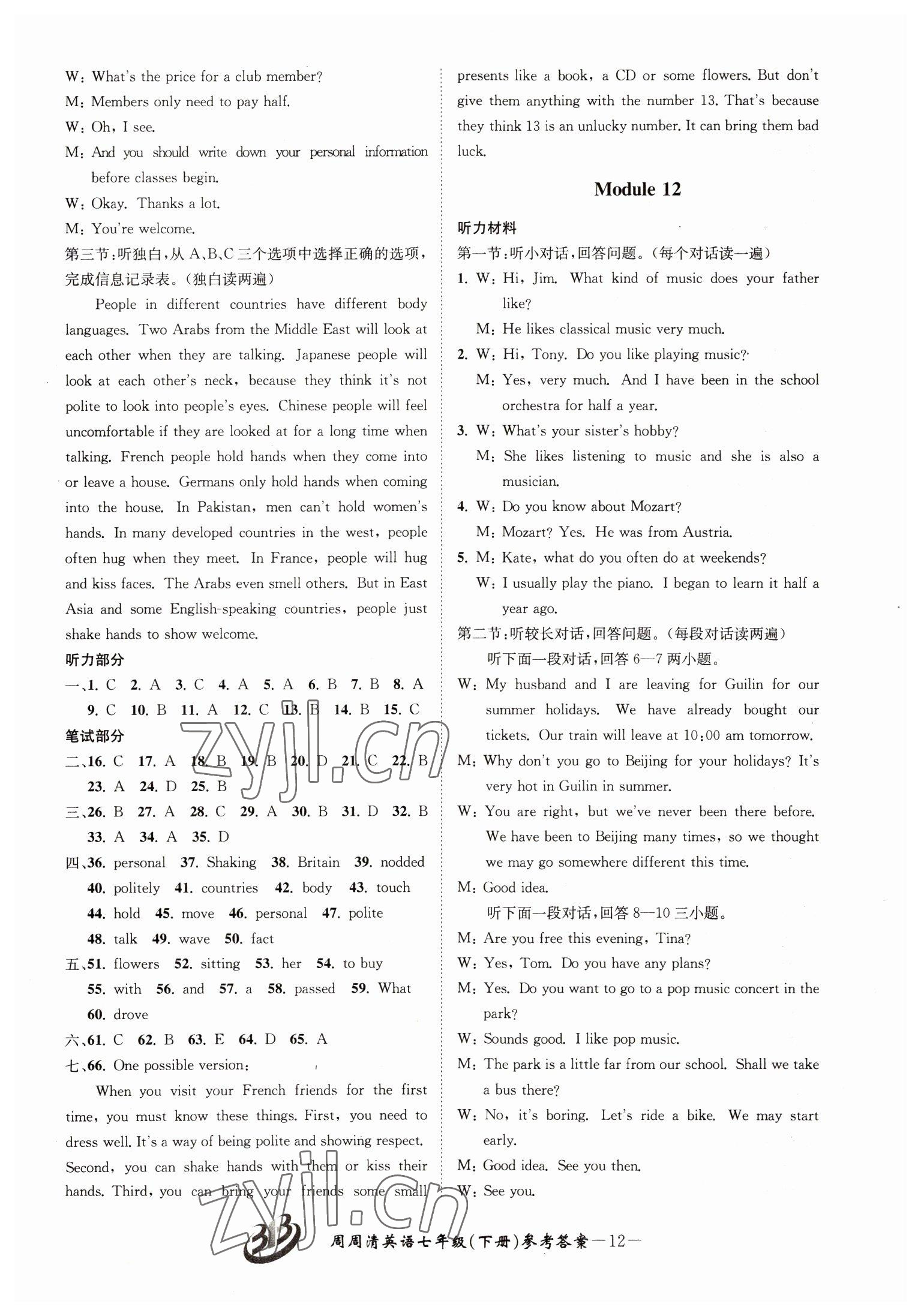 W: What's the price for a club member?
M: Members only need to pay half.
W: Oh, I see.
M: And you should write down your personal information before classes begin.
W: Okay. Thanks a lot.
M: You're welcome.
第三节:听独白,从 A、B、C 三个选项中选择正确的选项,完成信息记录表。(独白读两遍)

People in different countries have different body languages. Two Arabs from the Middle East will look at each other when they are talking. Japanese people will look at each other's neck, because they think it's not polite to look into people's eyes. Chinese people will feel uncomfortable if they are looked at for a long time when talking. French people hold hands when they come into or leave a house. Germans only hold hands when coming into the house. In Pakistan, men can't hold women's hands. In many developed countries in the west, people often hug when they meet. In France, people will hug and kiss faces. The Arabs even smell others. But in East Asia and some English-speaking countries, people just shake hands to show welcome.

听力部分
一、1. C 2. A 3. C 4. A 5. A 6. B 7. B 8. A 9. C 10. B 11. A 12. C 13. B 14. B 15. C
笔试部分
二、16. C 17. A 18. B 19. B 20. D 21. C 22. B 23. A 24. D 25. B
三、26. B 27. A 28. C 29. A 30. B 31. D 32. B 33. A 34. A 35. D
四、36. personal 37. Shaking 38. Britain 39. nodded 40. politely 41. countries 42. body 43. touch 44. hold 45. move 46. personal 47. polite 48. talk 49. wave 50. fact
五、51. flowers 52. sitting 53. her 54. to buy 55. with 56. and 57. a 58. passed 59. What 60. drove
六、61. C 62. B 63. E 64. D 65. A
七、66. One possible version:

When you visit your French friends for the first time, you must know these things. First, you need to dress well. It's a way of being polite and showing respect. Second, you can shake hands with them or kiss their hands. Third, you can bring your friends some small presents like a book, a CD or some flowers. But don't give them anything with the number 13. That's because they think 13 is an unlucky number. It can bring them bad luck.

Module 12

听力材料
第一节:听小对话,回答问题。(每个对话读一遍)
1. W: Hi, Jim. What kind of music does your father like?
M: He likes classical music very much.
2. W: Hi, Tony. Do you like playing music?
M: Yes, very much. And I have been in the school orchestra for half a year.
3. W: What's your sister's hobby?
M: She likes listening to music and she is also a musician.
4. W: Do you know about Mozart?
M: Mozart? Yes. He was from Austria.
5. M: Kate, what do you often do at weekends?
W: I usually play the piano. I began to learn it half a year ago.
第二节:听较长对话,回答问题。(每段对话读两遍)
听下面一段对话,回答 6—7 两小题。
W: My husband and I are leaving for Guilin for our summer holidays. We have already bought our tickets. Our train will leave at 10:00 am tomorrow.
M: Why don't you go to Beijing for your holidays? It's very hot in Guilin in summer.
W: You are right, but we've never been there before. We have been to Beijing many times, so we thought we may go somewhere different this time.
M: Good idea.
听下面一段对话,回答 8—10 三小题。
M: Are you free this evening, Tina?
W: Yes, Tom. Do you have any plans?
M: Yes. Do you want to go to a pop music concert in the park?
W: Sounds good. I like pop music.
M: The park is a little far from our school. Shall we take a bus there?
W: No, it's boring. Let's ride a bike. We may start early.
M: Good idea. See you then.
W: See you.

zyjl.cn
zyjl.cn

周周清英语七年级(下册)参考答案—12—